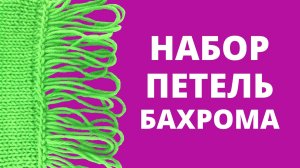 НАБОР
ПЕТЕЛЬ
БАХРОМА